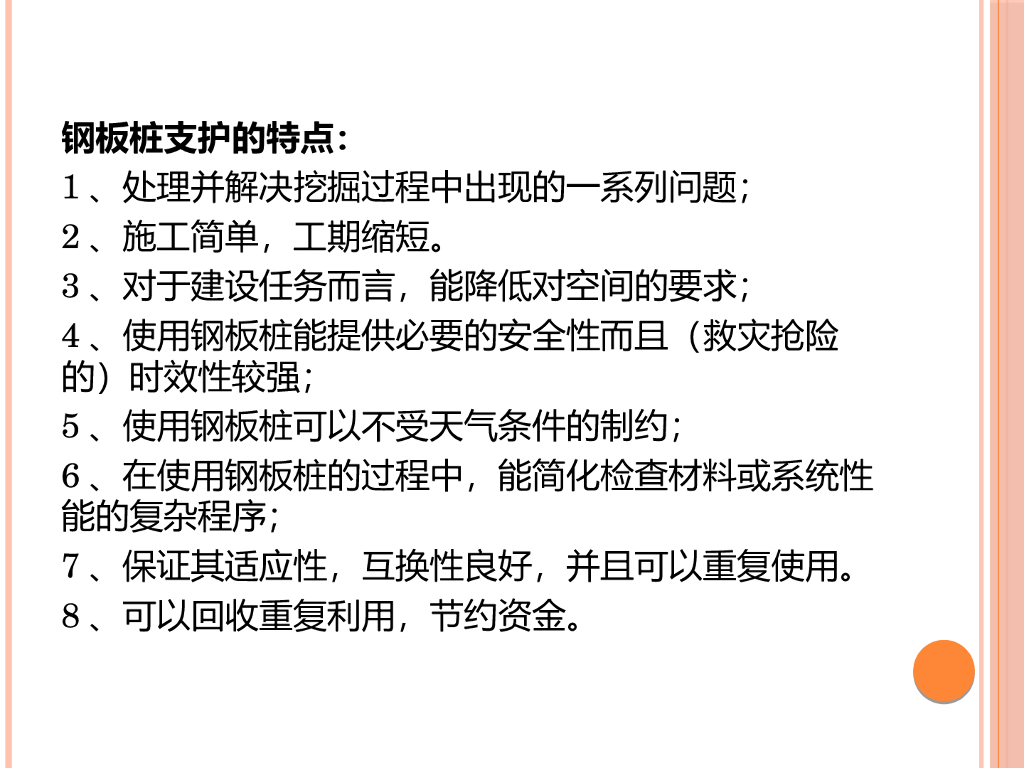 钢板桩支护的特点：

1、处理并解决挖掘过程中出现的一系列问题；

2、施工简单，工期缩短。

3、对于建设任务而言，能降低对空间的要求；

4、使用钢板桩能提供必要的安全性而且（救灾抢险的）时效性较强；

5、使用钢板桩可以不受天气条件的制约；

6、在使用钢板桩的过程中，能简化检查材料或系统性能的复杂程序；

7、保证其适应性，互换性良好，并且可以重复使用。

8、可以回收重复利用，节约资金。